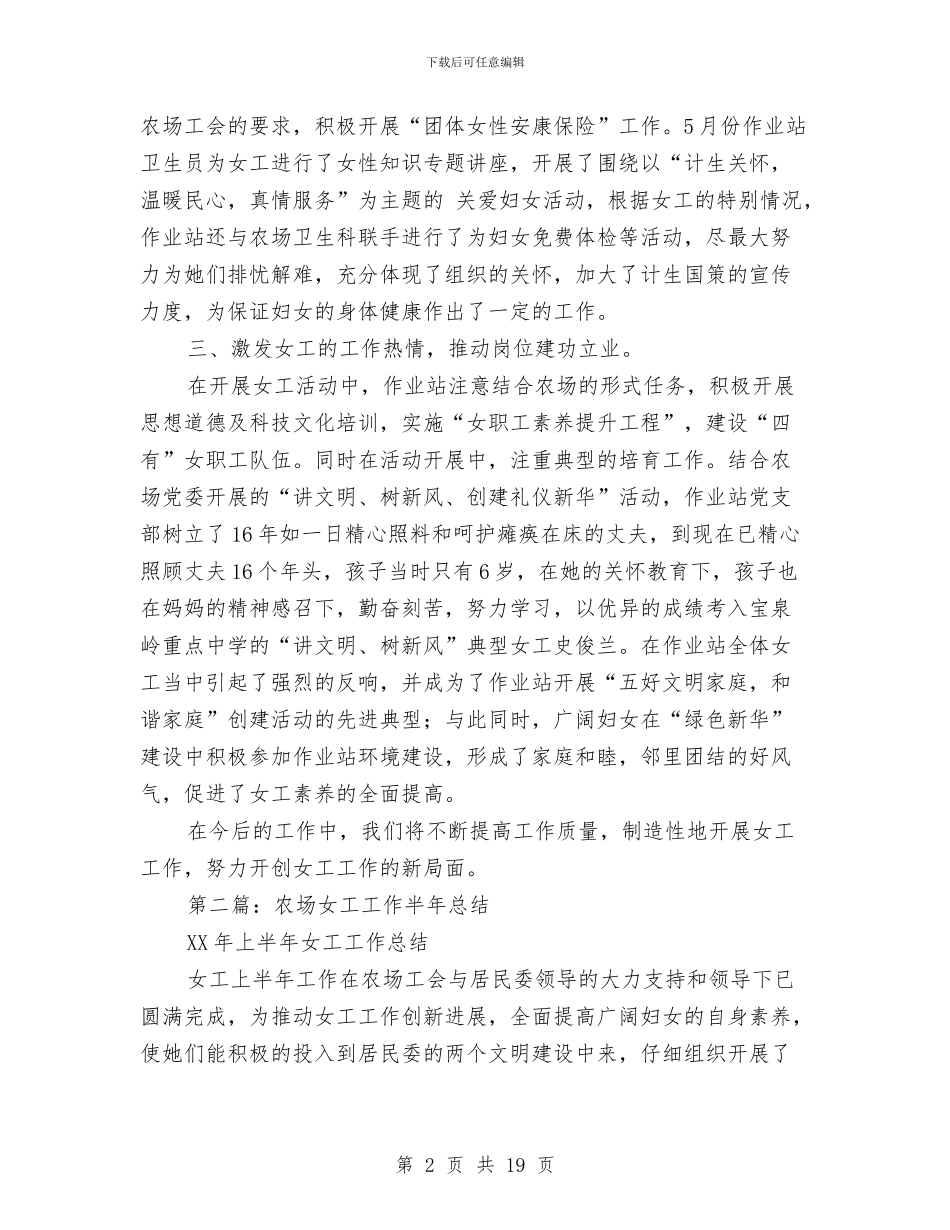 下载后可任意编辑

农场工会的要求，积极开展“团体女性安康保险”工作。5月份作业站卫生员为女工进行了女性知识专题讲座，开展了围绕以“计生关怀，温暖民心，真情服务”为主题的 关爱妇女活动，根据女工的特别情况，作业站还与农场卫生科联手进行了为妇女免费体检等活动，尽最大努力为她们排忧解难，充分体现了组织的关怀，加大了计生国策的宣传力度，为保证妇女的身体健康作出了一定的工作。

三、激发女工的工作热情，推动岗位建功立业。

在开展女工活动中，作业站注意结合农场的形式任务，积极开展思想道德及科技文化培训，实施“女职工素养提升工程”，建设“四有”女职工队伍。同时在活动开展中，注重典型的培育工作。结合农场党委开展的“讲文明、树新风、创建礼仪新华”活动，作业站党支部树立了16年如一日精心照料和呵护瘫痪在床的丈夫，到现在已精心照顾丈夫16个年头，孩子当时只有6岁，在她的关怀教育下，孩子也在妈妈的精神感召下，勤奋刻苦，努力学习，以优异的成绩考入宝泉岭重点中学的“讲文明、树新风”典型女工史俊兰。在作业站全体女工当中引起了强烈的反响，并成为了作业站开展“五好文明家庭，和谐家庭”创建活动的先进典型；与此同时，广阔妇女在“绿色新华”建设中积极参加作业站环境建设，形成了家庭和睦，邻里团结的好风气，促进了女工素养的全面提高。

在今后的工作中，我们将不断提高工作质量，制造性地开展女工工作，努力开创女工工作的新局面。

第二篇：农场女工工作半年总结

XX年上半年女工工作总结

女工上半年工作在农场工会与居民委领导的大力支持和领导下已圆满完成，为推动女工工作创新进展，全面提高广阔妇女的自身素养，使她们能积极的投入到居民委的两个文明建设中来，仔细组织开展了

第 2 页 共 19 页